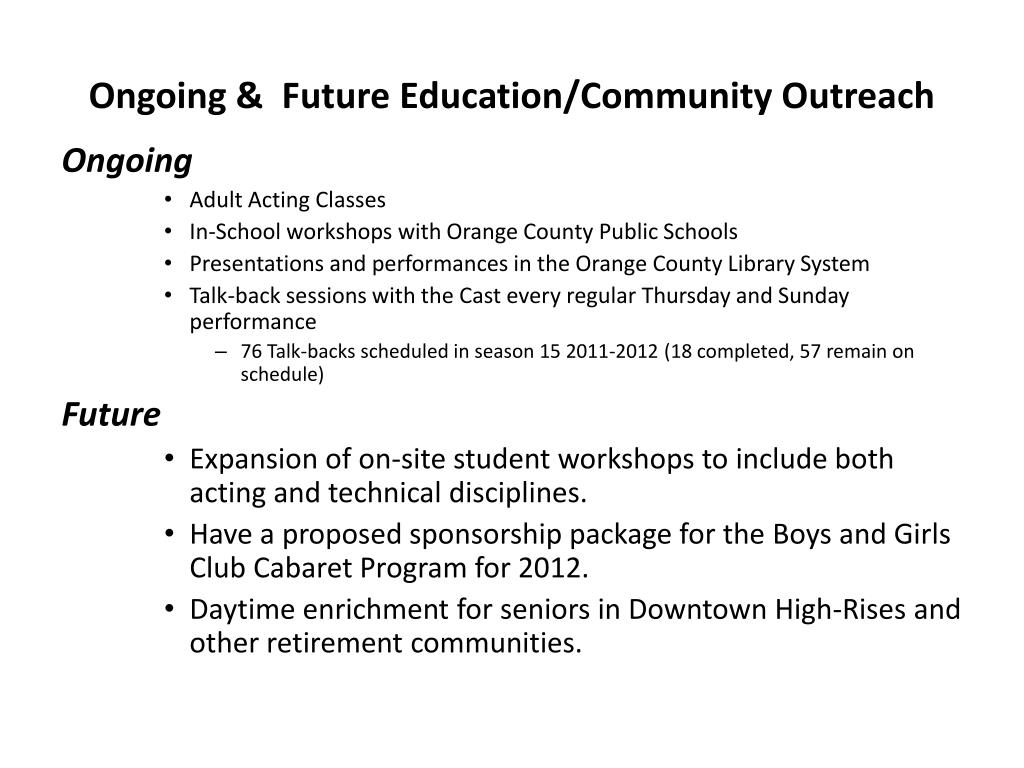 Ongoing &  Future Education/Community Outreach

Ongoing

• Adult Acting Classes
• In-School workshops with Orange County Public Schools
• Presentations and performances in the Orange County Library System
• Talk-back sessions with the Cast every regular Thursday and Sunday performance
  – 76 Talk-backs scheduled in season 15 2011-2012 (18 completed, 57 remain on schedule)

Future

• Expansion of on-site student workshops to include both acting and technical disciplines.
• Have a proposed sponsorship package for the Boys and Girls Club Cabaret Program for 2012.
• Daytime enrichment for seniors in Downtown High-Rises and other retirement communities.